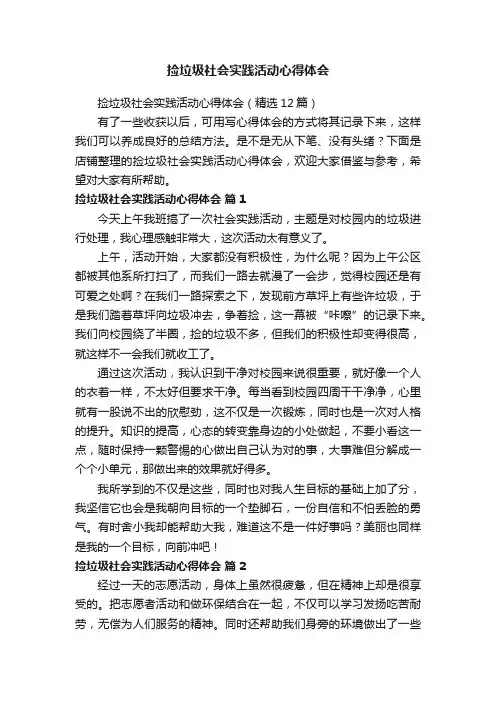 捡垃圾社会实践活动心得体会

捡垃圾社会实践活动心得体会（精选12篇）

有了一些收获以后，可用写心得体会的方式将其记录下来，这样我们可以养成良好的总结方法。是不是无从下笔、没有头绪？下面是店铺整理的捡垃圾社会实践活动心得体会，欢迎大家借鉴与参考，希望对大家有所帮助。

捡垃圾社会实践活动心得体会 篇1

今天上午我班搞了一次社会实践活动，主题是对校园内的垃圾进行处理，我心理感触非常大，这次活动太有意义了。

上午，活动开始，大家都没有积极性，为什么呢？因为上午公区都被其他系所打扫了，而我们一路去就漫了一会步，觉得校园还是有可爱之处啊？在我们一路探索之下，发现前方草坪上有些许垃圾，于是我们踏着草坪向垃圾冲去，争着捡，这一幕被“咔嚓”的记录下来。我们向校园绕了半圈，捡的垃圾不多，但我们的积极性却变得很高，就这样不一会我们就收工了。

通过这次活动，我认识到干净对校园来说很重要，就好像一个人的衣着一样，不太好但要求干净。每当看到校园四周干干净净，心里就有一股说不出的欣慰劲，这不仅是一次锻炼，同时也是一次对人格的提升。知识的提高，心态的转变靠身边的小处做起，不要小看这一点，随时保持一颗警惕的心做出自己认为对的事，大事难但分解成一个个小单元，那做出来的效果就好得多。

我所学到的不仅是这些，同时也对我人生目标的基础上加了分，我坚信它也会是我朝向目标的一个垫脚石，一份自信和不怕丢脸的勇气。有时舍小我却能帮助大我，难道这不是一件好事吗？美丽也同样是我的一个目标，向前冲吧！

捡垃圾社会实践活动心得体会 篇2

经过一天的志愿活动，身体上虽然很疲惫，但在精神上却是很享受的。把志愿者活动和做环保结合在一起，不仅可以学习发扬吃苦耐劳，无偿为人们服务的精神。同时还帮助我们身旁的环境做出了一些